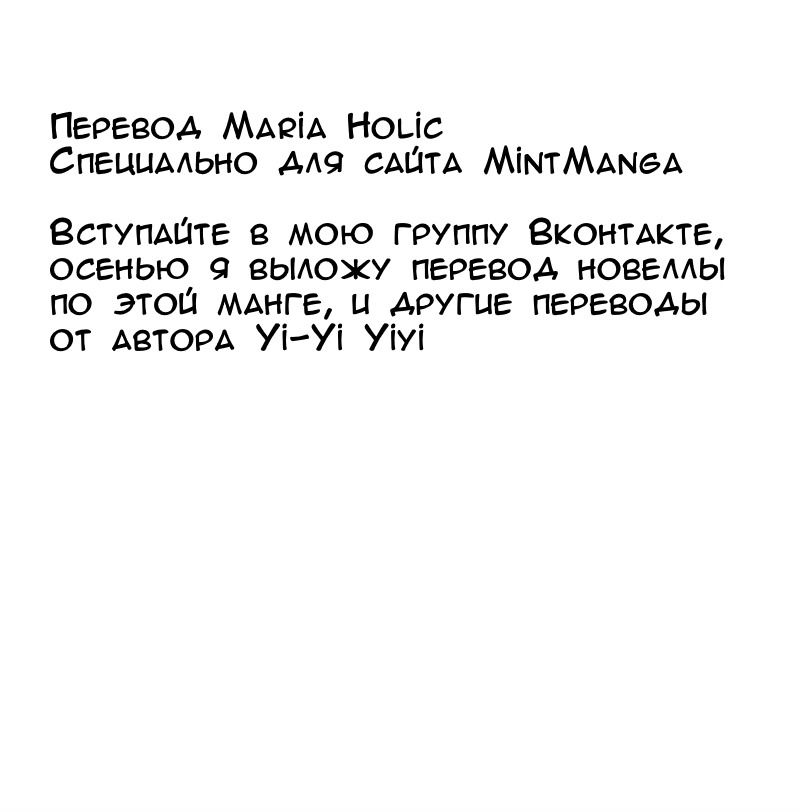 Перевод Maria Holic
Специально для сайта MintManga

Вступайте в мою группу Вконтакте, осенью я выложу перевод новеллы по этой манге, и другие переводы от автора Yi-Yi Yiyi